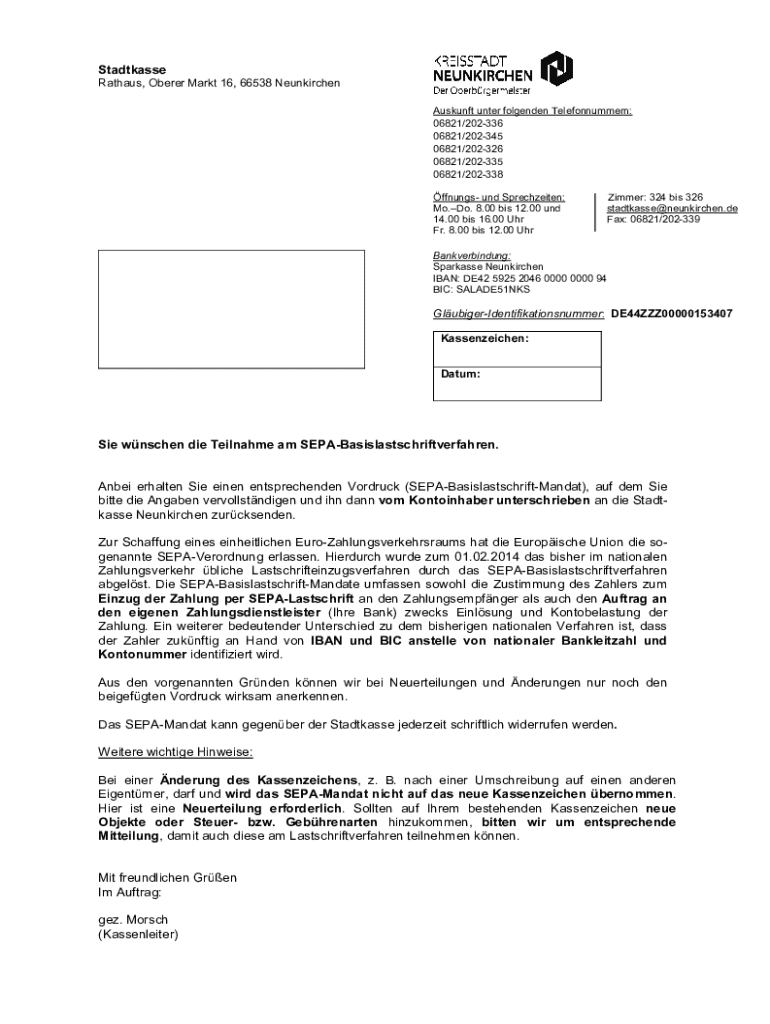 Stadtkasse
Rathaus, Oberer Markt 16, 66538 Neunkirchen

KREISSTADT
NEUNKIRCHEN
Der Oberbürgermeister

Auskunft unter folgenden Telefonnummern:
06821/202-336
06821/202-345
06821/202-326
06821/202-335
06821/202-338

Öffnungs- und Sprechzeiten:
Mo.–Do. 8.00 bis 12.00 und
14.00 bis 16.00 Uhr
Fr. 8.00 bis 12.00 Uhr

Zimmer: 324 bis 326
stadtkasse@neunkirchen.de
Fax: 06821/202-339

Bankverbindung:
Sparkasse Neunkirchen
IBAN: DE42 5925 2046 0000 0000 94
BIC: SALADE51NKS

Gläubiger-Identifikationsnummer: DE44ZZZ00000153407

Kassenzeichen:

Datum:

Sie wünschen die Teilnahme am SEPA-Basislastschriftverfahren.

Anbei erhalten Sie einen entsprechenden Vordruck (SEPA-Basislastschrift-Mandat), auf dem Sie bitte die Angaben vervollständigen und ihn dann vom Kontoinhaber unterschrieben an die Stadtkasse Neunkirchen zurücksenden.

Zur Schaffung eines einheitlichen Euro-Zahlungsverkehrsraums hat die Europäische Union die sogenannte SEPA-Verordnung erlassen. Hierdurch wurde zum 01.02.2014 das bisher im nationalen Zahlungsverkehr übliche Lastschrifteinzugsverfahren durch das SEPA-Basislastschriftverfahren abgelöst. Die SEPA-Basislastschrift-Mandate umfassen sowohl die Zustimmung des Zahlers zum Einzug der Zahlung per SEPA-Lastschrift an den Zahlungsempfänger als auch den Auftrag an den eigenen Zahlungsdienstleister (Ihre Bank) zwecks Einlösung und Kontobelastung der Zahlung. Ein weiterer bedeutender Unterschied zu dem bisherigen nationalen Verfahren ist, dass der Zahler zukünftig an Hand von IBAN und BIC anstelle von nationaler Bankleitzahl und Kontonummer identifiziert wird.

Aus den vorgenannten Gründen können wir bei Neuerteilungen und Änderungen nur noch den beigefügten Vordruck wirksam anerkennen.

Das SEPA-Mandat kann gegenüber der Stadtkasse jederzeit schriftlich widerrufen werden.

Weitere wichtige Hinweise:

Bei einer Änderung des Kassenzeichens, z. B. nach einer Umschreibung auf einen anderen Eigentümer, darf und wird das SEPA-Mandat nicht auf das neue Kassenzeichen übernommen. Hier ist eine Neuerteilung erforderlich. Sollten auf Ihrem bestehenden Kassenzeichen neue Objekte oder Steuer- bzw. Gebührenarten hinzukommen, bitten wir um entsprechende Mitteilung, damit auch diese am Lastschriftverfahren teilnehmen können.

Mit freundlichen Grüßen
Im Auftrag:

gez. Morsch
(Kassenleiter)